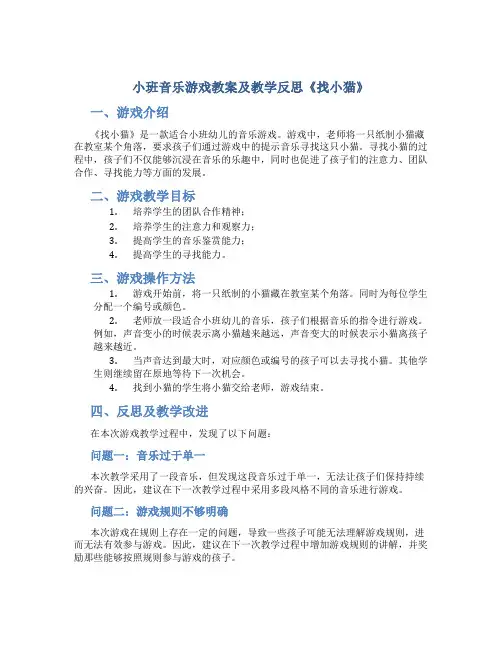 小班音乐游戏教案及教学反思《找小猫》

一、游戏介绍

《找小猫》是一款适合小班幼儿的音乐游戏。游戏中，老师将一只纸制小猫藏在教室某个角落，要求孩子们通过游戏中的提示音乐寻找这只小猫。寻找小猫的过程中，孩子们不仅能够沉浸在音乐的乐趣中，同时也促进了孩子们的注意力、团队合作、寻找能力等方面的发展。

二、游戏教学目标

1. 培养学生的团队合作精神；
2. 培养学生的注意力和观察力；
3. 提高学生的音乐鉴赏能力；
4. 提高学生的寻找能力。

三、游戏操作方法

1. 游戏开始前，将一只纸制的小猫藏在教室某个角落。同时为每位学生分配一个编号或颜色。
2. 老师放一段适合小班幼儿的音乐，孩子们根据音乐的指令进行游戏。例如，声音变小的时候表示离小猫越来越远，声音变大的时候表示小猫离孩子越来越近。
3. 当声音达到最大时，对应颜色或编号的孩子可以去寻找小猫。其他学生则继续留在原地等待下一次机会。
4. 找到小猫的学生将小猫交给老师，游戏结束。

四、反思及教学改进

在本次游戏教学过程中，发现了以下问题：

问题一：音乐过于单一

本次教学采用了一段音乐，但发现这段音乐过于单一，无法让孩子们保持持续的兴奋。因此，建议在下一次教学过程中采用多段风格不同的音乐进行游戏。

问题二：游戏规则不够明确

本次游戏在规则上存在一定的问题，导致一些孩子可能无法理解游戏规则，进而无法有效参与游戏。因此，建议在下一次教学过程中增加游戏规则的讲解，并奖励那些能够按照规则参与游戏的孩子。